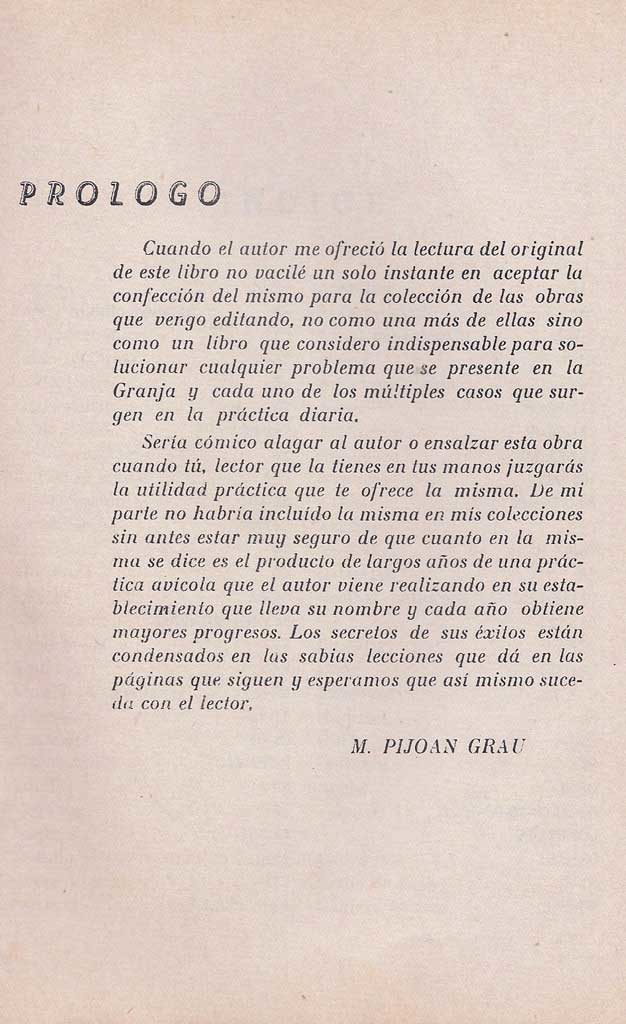 PROLOGO

Cuando el autor me ofreció la lectura del original de este libro no vacilé un solo instante en aceptar la confección del mismo para la colección de las obras que vengo editando, no como una más de ellas sino como un libro que considero indispensable para solucionar cualquier problema que se presente en la Granja y cada uno de los múltiples casos que surgen en la práctica diaria.

Sería cómico alagar al autor o ensalzar esta obra cuando tú, lector que la tienes en tus manos juzgarás la utilidad práctica que te ofrece la misma. De mi parte no habría incluido la misma en mis colecciones sin antes estar muy seguro de que cuanto en la misma se dice es el producto de largos años de una práctica avicola que el autor viene realizando en su establecimiento que lleva su nombre y cada año obtiene mayores progresos. Los secretos de sus éxitos están condensados en las sabias lecciones que dá en las páginas que siguen y esperamos que así mismo suceda con el lector.

M. PIJOAN GRAU